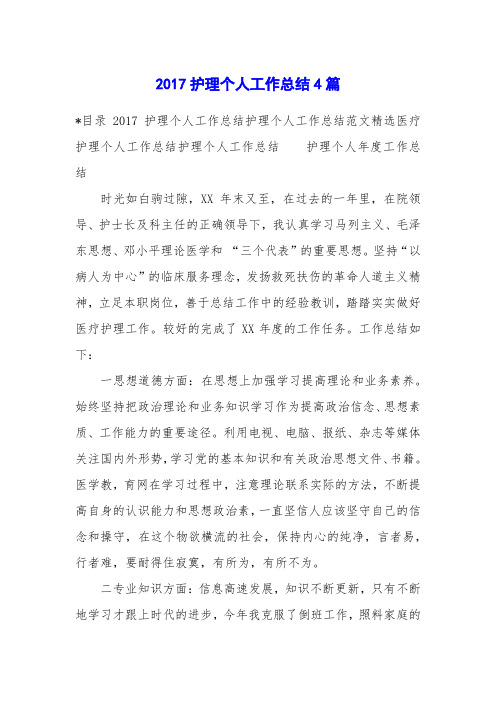 2017 护理个人工作总结 4 篇

*目录 2017 护理个人工作总结护理个人工作总结范文精选医疗护理个人工作总结护理个人工作总结　　护理个人年度工作总结

时光如白驹过隙，XX 年末又至，在过去的一年里，在院领导、护士长及科主任的正确领导下，我认真学习马列主义、毛泽东思想、邓小平理论医学和 “三个代表”的重要思想。坚持“以病人为中心”的临床服务理念，发扬救死扶伤的革命人道主义精神，立足本职岗位，善于总结工作中的经验教训，踏踏实实做好医疗护理工作。较好的完成了 XX 年度的工作任务。工作总结如下：

一思想道德方面：在思想上加强学习提高理论和业务素养。始终坚持把政治理论和业务知识学习作为提高政治信念、思想素质、工作能力的重要途径。利用电视、电脑、报纸、杂志等媒体关注国内外形势，学习党的基本知识和有关政治思想文件、书籍。医学教，育网在学习过程中，注意理论联系实际的方法，不断提高自身的认识能力和思想政治素，一直坚信人应该坚守自己的信念和操守，在这个物欲横流的社会，保持内心的纯净，言者易，行者难，要耐得住寂寞，有所为，有所不为。

二专业知识方面：信息高速发展，知识不断更新，只有不断地学习才跟上时代的进步，今年我克服了倒班工作，照料家庭的